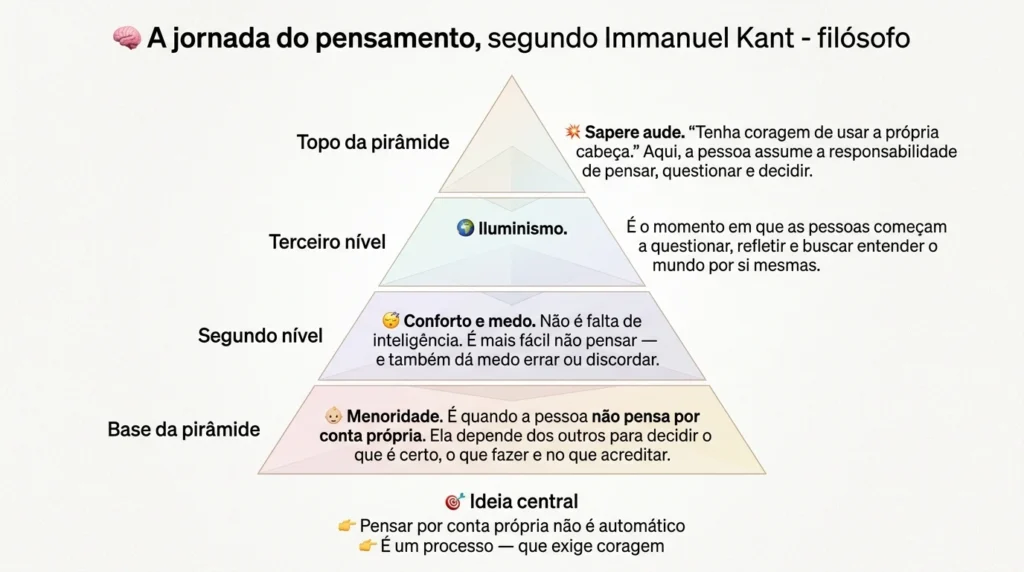 🧠 A jornada do pensamento, segundo Immanuel Kant - filósofo

Topo da pirâmide

💥 Sapere aude. "Tenha coragem de usar a própria cabeça." Aqui, a pessoa assume a responsabilidade de pensar, questionar e decidir.

Terceiro nível

🌍 Iluminismo.

É o momento em que as pessoas começam a questionar, refletir e buscar entender o mundo por si mesmas.

Segundo nível

😴 Conforto e medo. Não é falta de inteligência. É mais fácil não pensar — e também dá medo errar ou discordar.

Base da pirâmide

👶 Menoridade. É quando a pessoa não pensa por conta própria. Ela depende dos outros para decidir o que é certo, o que fazer e no que acreditar.

🎯 Ideia central

👉 Pensar por conta própria não é automático

👉 É um processo — que exige coragem